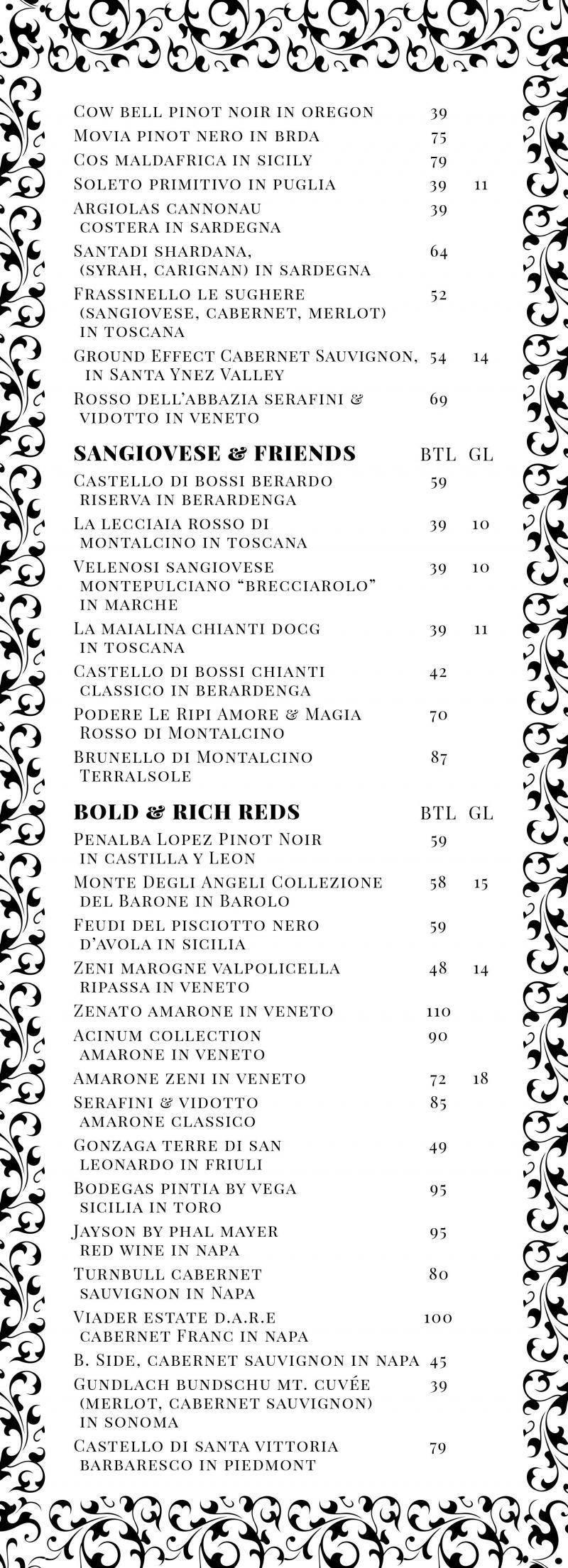 Cow bell pinot noir in oregon 39
Movia pinot nero in brda 75
Cos maldafrica in sicily 79
Soleto primitivo in puglia 39 11
Argiolas cannonau costera in sardegna 39
Santadi shardana, (syrah, carignan) in sardegna 64
Frassinello le sughere (sangiovese, cabernet, merlot) in toscana 52
Ground Effect Cabernet Sauvignon, in Santa Ynez Valley 54 14
Rosso dell'abbazia serafini & vidotto in veneto 69

SANGIOVESE & FRIENDS BTL GL
Castello di bossi berardo riserva in berardenga 59
La lecciaia rosso di montalcino in toscana 39 10
Velenosi sangiovese montepulciano "brecciarolo" in marche 39 10
La maialina chianti docg in toscana 39 11
Castello di bossi chianti classico in berardenga 42
Podere Le Ripi Amore & Magia Rosso di Montalcino 70
Brunello di Montalcino Terralsole 87

BOLD & RICH REDS BTL GL
Penalba Lopez Pinot Noir in castilla y Leon 59
Monte Degli Angeli Collezione del Barone in Barolo 58 15
Feudi del pisciotto nero d'avola in sicilia 59
Zeni marogne valpolicella ripassa in veneto 48 14
Zenato amarone in veneto 110
Acinum collection amarone in veneto 90
Amarone zeni in veneto 72 18
Serafini & vidotto amarone classico 85
Gonzaga terre di san leonardo in friuli 49
Bodegas pintia by vega sicilia in toro 95
Jayson by phal mayer red wine in napa 95
Turnbull cabernet sauvignon in Napa 80
Viader estate d.a.r.e cabernet Franc in napa 100
B. Side, cabernet sauvignon in napa 45
Gundlach bundschu mt. cuvée (merlot, cabernet sauvignon) in sonoma 39
Castello di santa vittoria barbaresco in piedmont 79